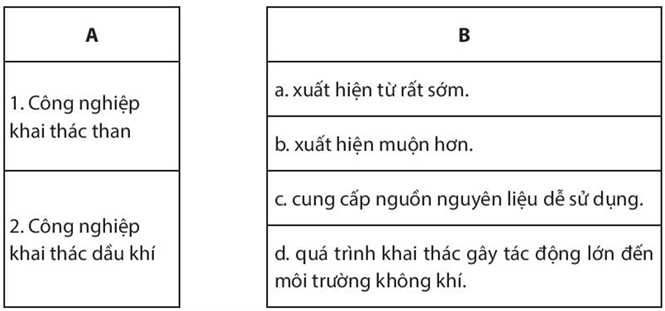 | A |
|---|
| 1. Công nghiệp khai thác than |
| 2. Công nghiệp khai thác dầu khí |

| B |
|---|
| a. xuất hiện từ rất sớm. |
| b. xuất hiện muộn hơn. |
| c. cung cấp nguồn nguyên liệu dễ sử dụng. |
| d. quá trình khai thác gây tác động lớn đến môi trường không khí. |